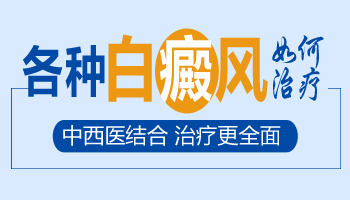 各种白癜风如何治疗

中西医结合 治疗更全面